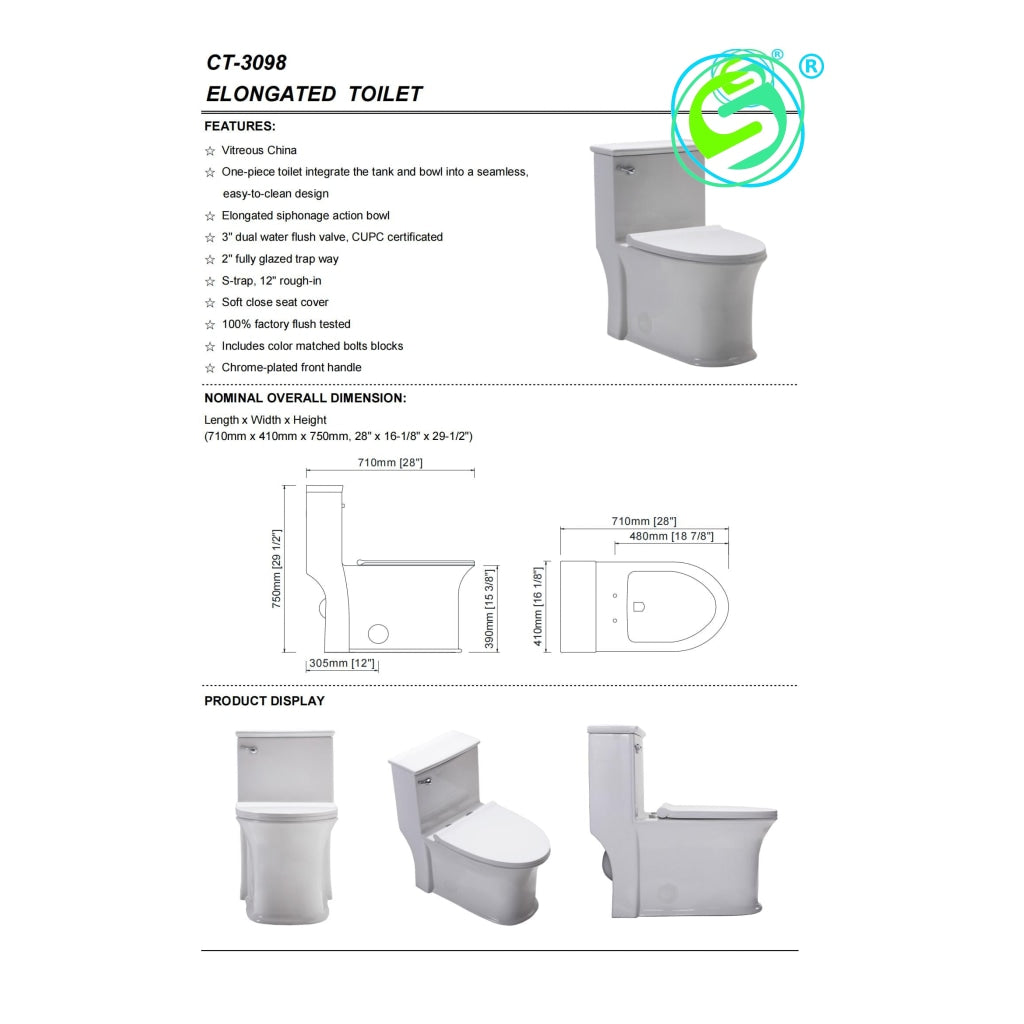 CT-3098

ELONGATED TOILET

®

®

FEATURES:

☆ Vitreous China

☆ One-piece toilet integrate the tank and bowl into a seamless, easy-to-clean design

☆ Elongated siphonage action bowl

☆ 3" dual water flush valve, CUPC certificated

☆ 2" fully glazed trap way

☆ S-trap, 12" rough-in

☆ Soft close seat cover

☆ 100% factory flush tested

☆ Includes color matched bolts blocks

☆ Chrome-plated front handle

NOMINAL OVERALL DIMENSION:

Length x Width x Height
(710mm x 410mm x 750mm, 28" x 16-1/8" x 29-1/2")

710mm [28"]

750mm [29 1/2"]

390mm [15 3/8"]

305mm [12"]

710mm [28"]

480mm [18 7/8"]

410mm [16 1/8"]

PRODUCT DISPLAY